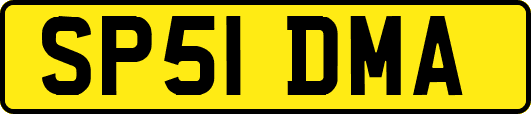 SP51 DMA